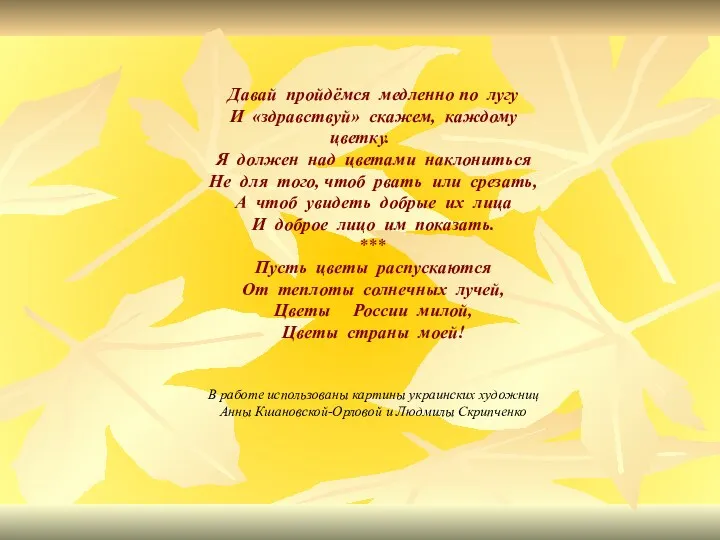 Давай пройдёмся медленно по лугу
И «здравствуй» скажем, каждому цветку.
Я должен над цветами наклониться
Не для того, чтоб рвать или срезать,
А чтоб увидеть добрые их лица
И доброе лицо им показать.
***
Пусть цветы распускаются
От теплоты солнечных лучей,
Цветы России милой,
Цветы страны моей!

В работе использованы картины украинских художниц
Анны Кшановской-Орловой и Людмилы Скрипченко